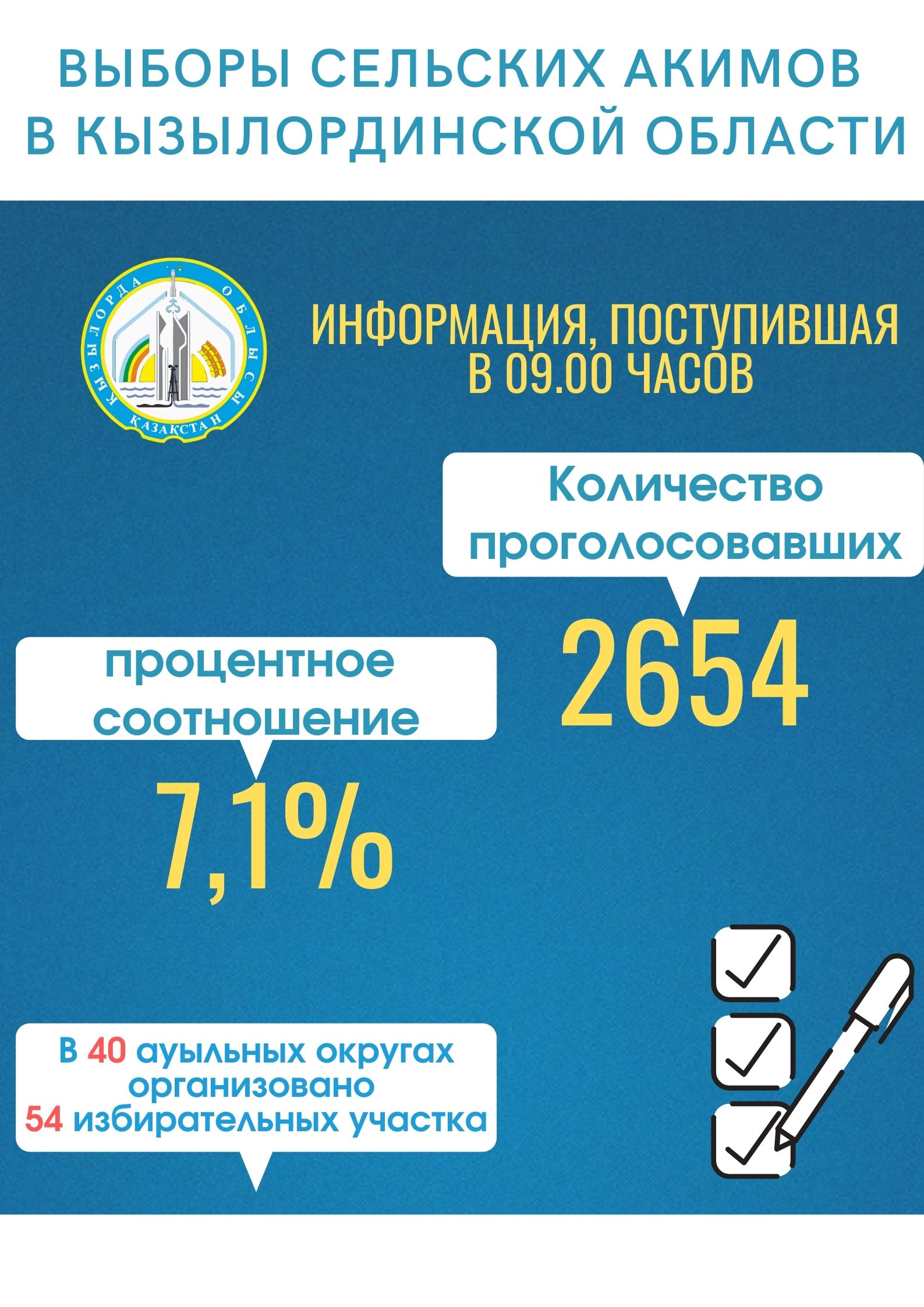 ВЫБОРЫ СЕЛЬСКИХ АКИМОВ В КЫЗЫЛОРДИНСКОЙ ОБЛАСТИ

ҚЫЗЫЛОРДА ОБЛЫСЫ ҚАЗАҚСТАН

ИНФОРМАЦИЯ, ПОСТУПИВШАЯ В 09.00 ЧАСОВ

Количество проголосовавших

2654

процентное соотношение

7,1%

В 40 ауыльных округах организовано 54 избирательных участка